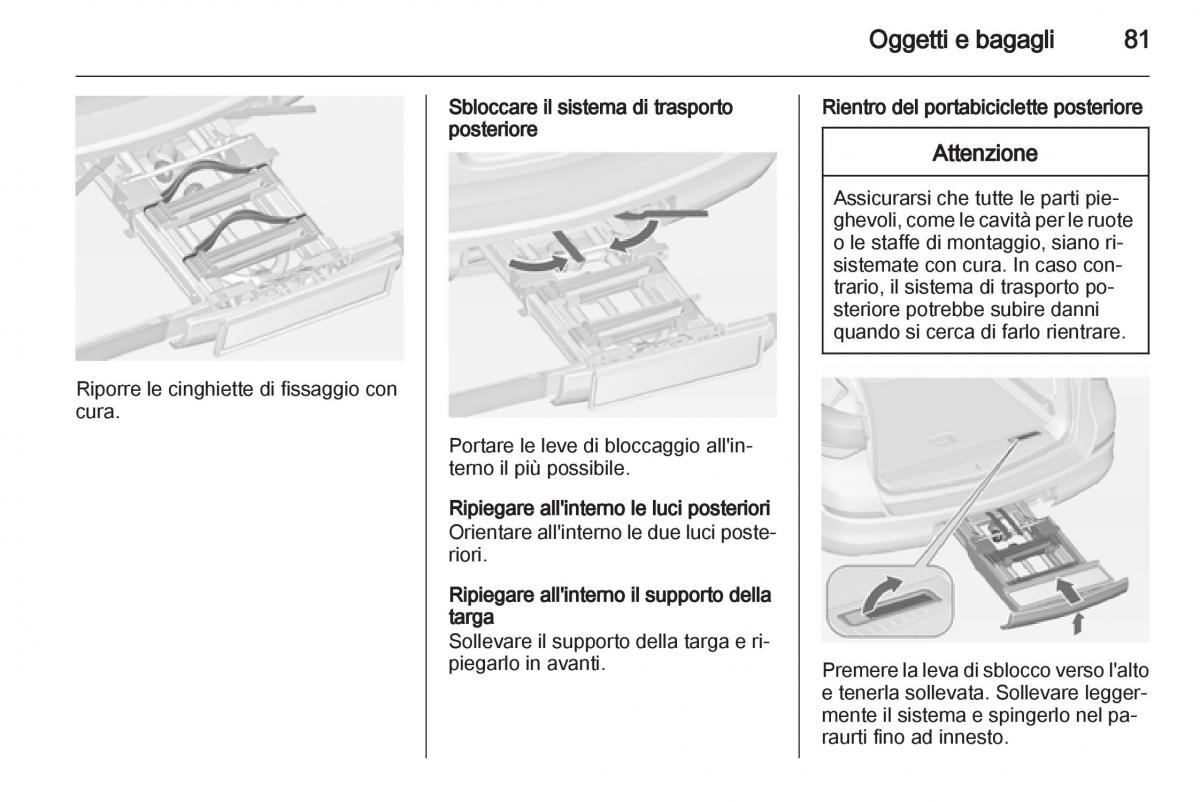 Oggetti e bagagli 81

Riporre le cinghiette di fissaggio con cura.

Sbloccare il sistema di trasporto posteriore

Portare le leve di bloccaggio all'interno il più possibile.

Ripiegare all'interno le luci posteriori
Orientare all'interno le due luci posteriori.

Ripiegare all'interno il supporto della targa
Sollevare il supporto della targa e ripiegarlo in avanti.

Rientro del portabiciclette posteriore

Attenzione

Assicurarsi che tutte le parti pieghevoli, come le cavità per le ruote o le staffe di montaggio, siano risistemate con cura. In caso contrario, il sistema di trasporto posteriore potrebbe subire danni quando si cerca di farlo rientrare.

Premere la leva di sblocco verso l'alto e tenerla sollevata. Sollevare leggermente il sistema e spingerlo nel paraurti fino ad innesto.